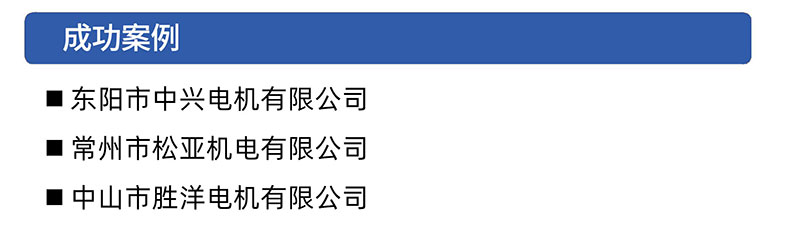 成功案例

■ 东阳市中兴电机有限公司

■ 常州市松亚机电有限公司

■ 中山市胜洋电机有限公司